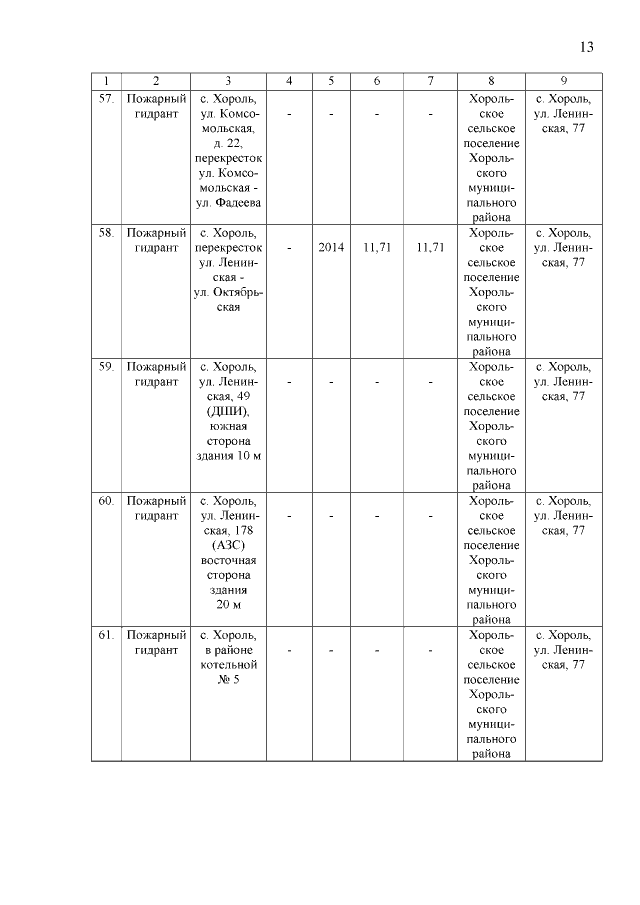 13

| 1 | 2 | 3 | 4 | 5 | 6 | 7 | 8 | 9 |
|---|---|---|---|---|---|---|---|---|
| 57. | Пожарный гидрант | с. Хороль, ул. Комсомольская, д. 22, перекресток ул. Комсомольская - ул. Фадеева | - | - | - | - | Хорольское сельское поселение Хорольского муниципального района | с. Хороль, ул. Ленинская, 77 |
| 58. | Пожарный гидрант | с. Хороль, перекресток ул. Ленинская - ул. Октябрьская | - | 2014 | 11,71 | 11,71 | Хорольское сельское поселение Хорольского муниципального района | с. Хороль, ул. Ленинская, 77 |
| 59. | Пожарный гидрант | с. Хороль, ул. Ленинская, 49 (ДШИ), южная сторона здания 10 м | - | - | - | - | Хорольское сельское поселение Хорольского муниципального района | с. Хороль, ул. Ленинская, 77 |
| 60. | Пожарный гидрант | с. Хороль, ул. Ленинская, 178 (АЗС) восточная сторона здания 20 м | - | - | - | - | Хорольское сельское поселение Хорольского муниципального района | с. Хороль, ул. Ленинская, 77 |
| 61. | Пожарный гидрант | с. Хороль, в районе котельной № 5 | - | - | - | - | Хорольское сельское поселение Хорольского муниципального района | с. Хороль, ул. Ленинская, 77 |